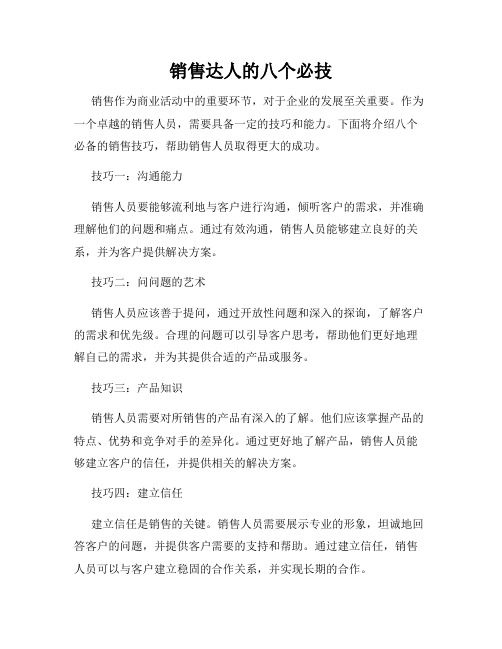 销售达人的八个必技

销售作为商业活动中的重要环节，对于企业的发展至关重要。作为一个卓越的销售人员，需要具备一定的技巧和能力。下面将介绍八个必备的销售技巧，帮助销售人员取得更大的成功。

技巧一：沟通能力

销售人员要能够流利地与客户进行沟通，倾听客户的需求，并准确理解他们的问题和痛点。通过有效沟通，销售人员能够建立良好的关系，并为客户提供解决方案。

技巧二：问问题的艺术

销售人员应该善于提问，通过开放性问题和深入的探询，了解客户的需求和优先级。合理的问题可以引导客户思考，帮助他们更好地理解自己的需求，并为其提供合适的产品或服务。

技巧三：产品知识

销售人员需要对所销售的产品有深入的了解。他们应该掌握产品的特点、优势和竞争对手的差异化。通过更好地了解产品，销售人员能够建立客户的信任，并提供相关的解决方案。

技巧四：建立信任

建立信任是销售的关键。销售人员需要展示专业的形象，坦诚地回答客户的问题，并提供客户需要的支持和帮助。通过建立信任，销售人员可以与客户建立稳固的合作关系，并实现长期的合作。